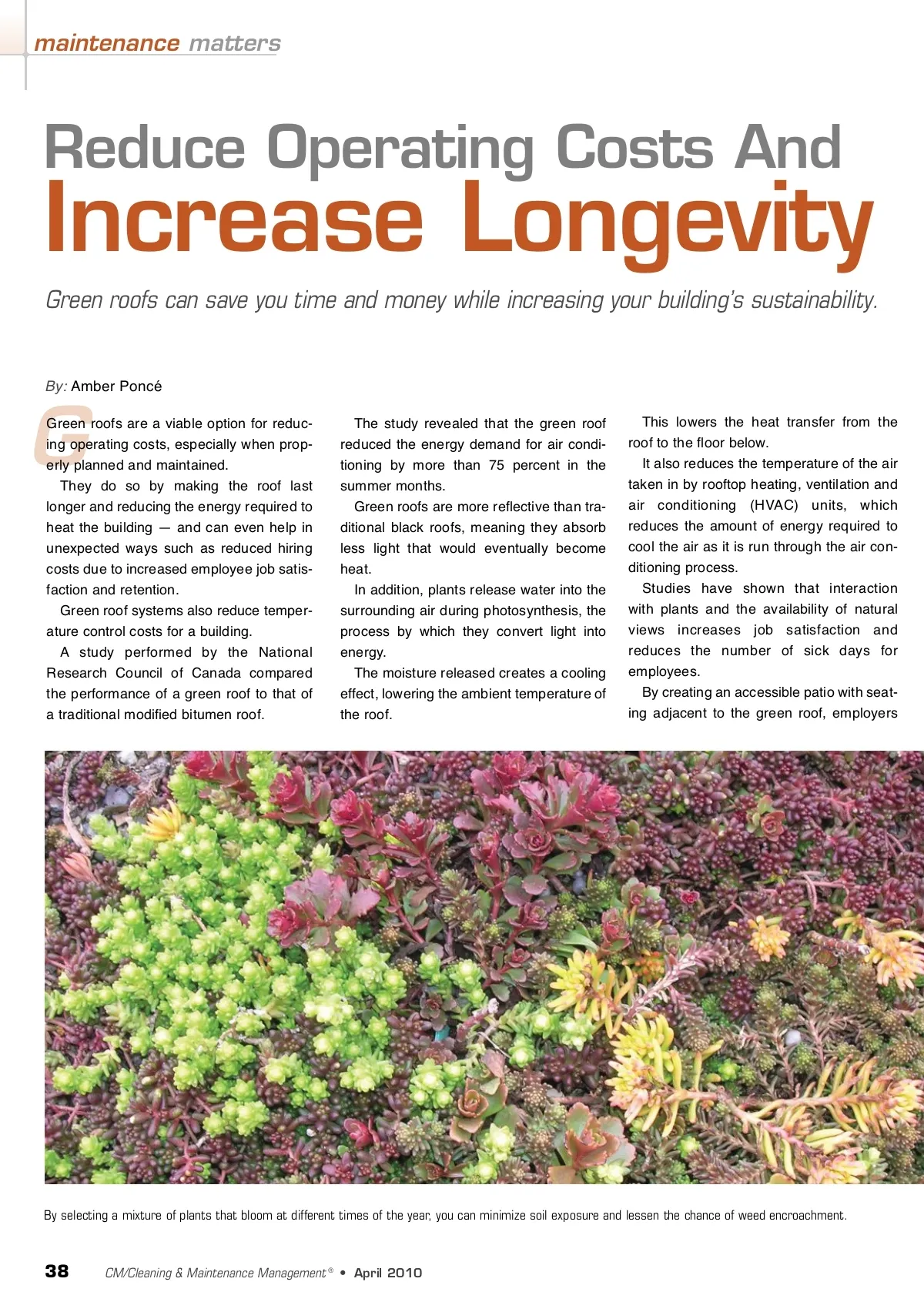 maintenance matters

Reduce Operating Costs And Increase Longevity

Green roofs can save you time and money while increasing your building's sustainability.

By: Amber Poncé

Green roofs are a viable option for reducing operating costs, especially when properly planned and maintained.

They do so by making the roof last longer and reducing the energy required to heat the building — and can even help in unexpected ways such as reduced hiring costs due to increased employee job satisfaction and retention.

Green roof systems also reduce temperature control costs for a building.

A study performed by the National Research Council of Canada compared the performance of a green roof to that of a traditional modified bitumen roof.

The study revealed that the green roof reduced the energy demand for air conditioning by more than 75 percent in the summer months.

Green roofs are more reflective than traditional black roofs, meaning they absorb less light that would eventually become heat.

In addition, plants release water into the surrounding air during photosynthesis, the process by which they convert light into energy.

The moisture released creates a cooling effect, lowering the ambient temperature of the roof.

This lowers the heat transfer from the roof to the floor below.

It also reduces the temperature of the air taken in by rooftop heating, ventilation and air conditioning (HVAC) units, which reduces the amount of energy required to cool the air as it is run through the air conditioning process.

Studies have shown that interaction with plants and the availability of natural views increases job satisfaction and reduces the number of sick days for employees.

By creating an accessible patio with seating adjacent to the green roof, employers

By selecting a mixture of plants that bloom at different times of the year, you can minimize soil exposure and lessen the chance of weed encroachment.

38 CM/Cleaning & Maintenance Management® • April 2010